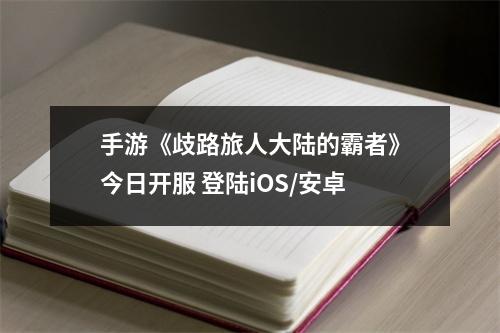 手游《歧路旅人大陆的霸者》今日开服 登陆iOS/安卓